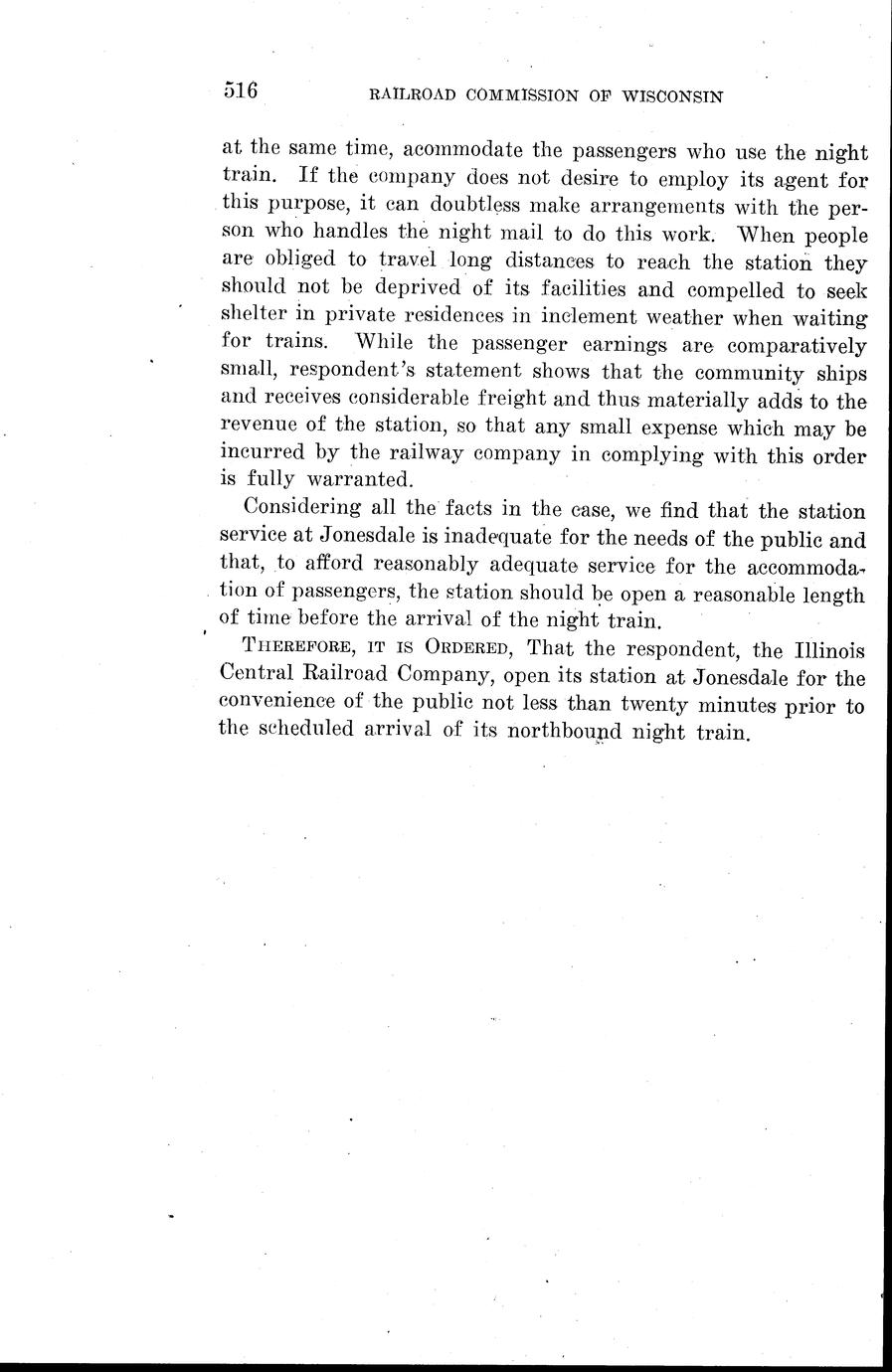 516 RAILROAD COMMISSION OF WISCONSIN

at the same time, acommodate the passengers who use the night train. If the company does not desire to employ its agent for this purpose, it can doubtless make arrangements with the person who handles the night mail to do this work. When people are obliged to travel long distances to reach the station they should not be deprived of its facilities and compelled to seek shelter in private residences in inclement weather when waiting for trains. While the passenger earnings are comparatively small, respondent's statement shows that the community ships and receives considerable freight and thus materially adds to the revenue of the station, so that any small expense which may be incurred by the railway company in complying with this order is fully warranted.

Considering all the facts in the case, we find that the station service at Jonesdale is inadequate for the needs of the public and that, to afford reasonably adequate service for the accommodation of passengers, the station should be open a reasonable length of time before the arrival of the night train.

THEREFORE, IT IS ORDERED, That the respondent, the Illinois Central Railroad Company, open its station at Jonesdale for the convenience of the public not less than twenty minutes prior to the scheduled arrival of its northbound night train.